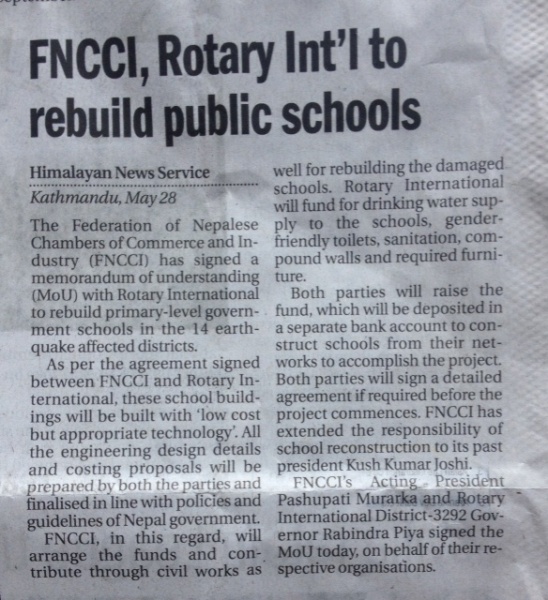 FNCCI, Rotary Int'l to rebuild public schools

Himalayan News Service
Kathmandu, May 28

The Federation of Nepalese Chambers of Commerce and Industry (FNCCI) has signed a memorandum of understanding (MoU) with Rotary International to rebuild primary-level government schools in the 14 earthquake affected districts.

As per the agreement signed between FNCCI and Rotary International, these school buildings will be built with 'low cost but appropriate technology'. All the engineering design details and costing proposals will be prepared by both the parties and finalised in line with policies and guidelines of Nepal government.

FNCCI, in this regard, will arrange the funds and contribute through civil works as well for rebuilding the damaged schools. Rotary International will fund for drinking water supply to the schools, gender-friendly toilets, sanitation, compound walls and required furniture.

Both parties will raise the fund, which will be deposited in a separate bank account to construct schools from their networks to accomplish the project. Both parties will sign a detailed agreement if required before the project commences. FNCCI has extended the responsibility of school reconstruction to its past president Kush Kumar Joshi.

FNCCI's Acting President Pashupati Murarka and Rotary International District-3292 Governor Rabindra Piya signed the MoU today, on behalf of their respective organisations.